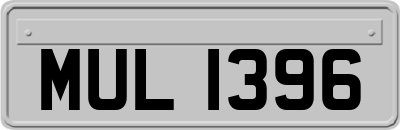 MUL 1396